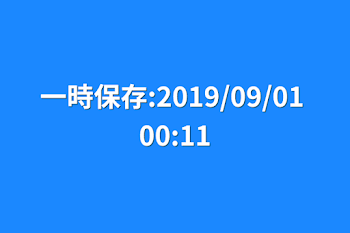 一時保存:2019/09/01 00:11